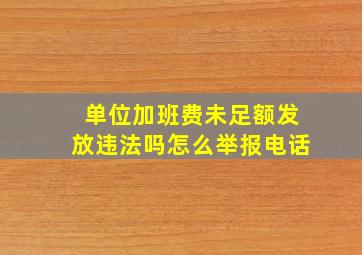 单位加班费未足额发放违法吗怎么举报电话